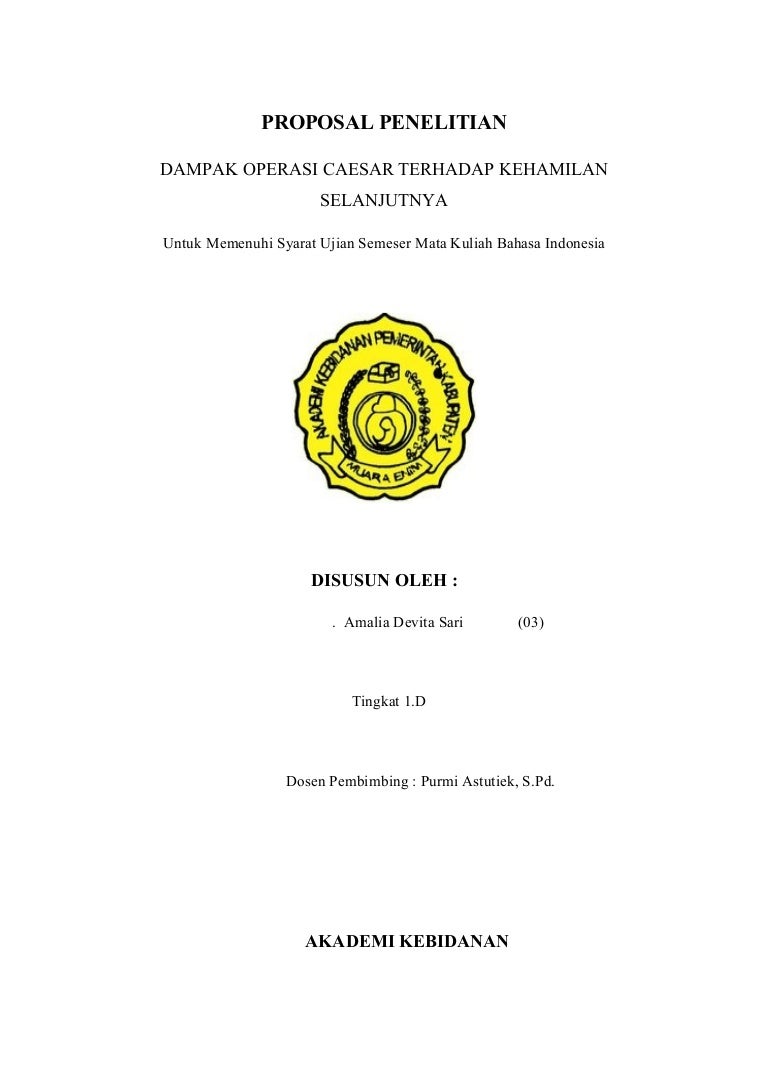 PROPOSAL PENELITIAN

DAMPAK OPERASI CAESAR TERHADAP KEHAMILAN SELANJUTNYA

Untuk Memenuhi Syarat Ujian Semeser Mata Kuliah Bahasa Indonesia

AKADEMI KEBIDANAN PEMERINTAH KABUPATEN

MUARA ENIM

DISUSUN OLEH :

. Amalia Devita Sari (03)

Tingkat 1.D

Dosen Pembimbing : Purmi Astutiek, S.Pd.

AKADEMI KEBIDANAN